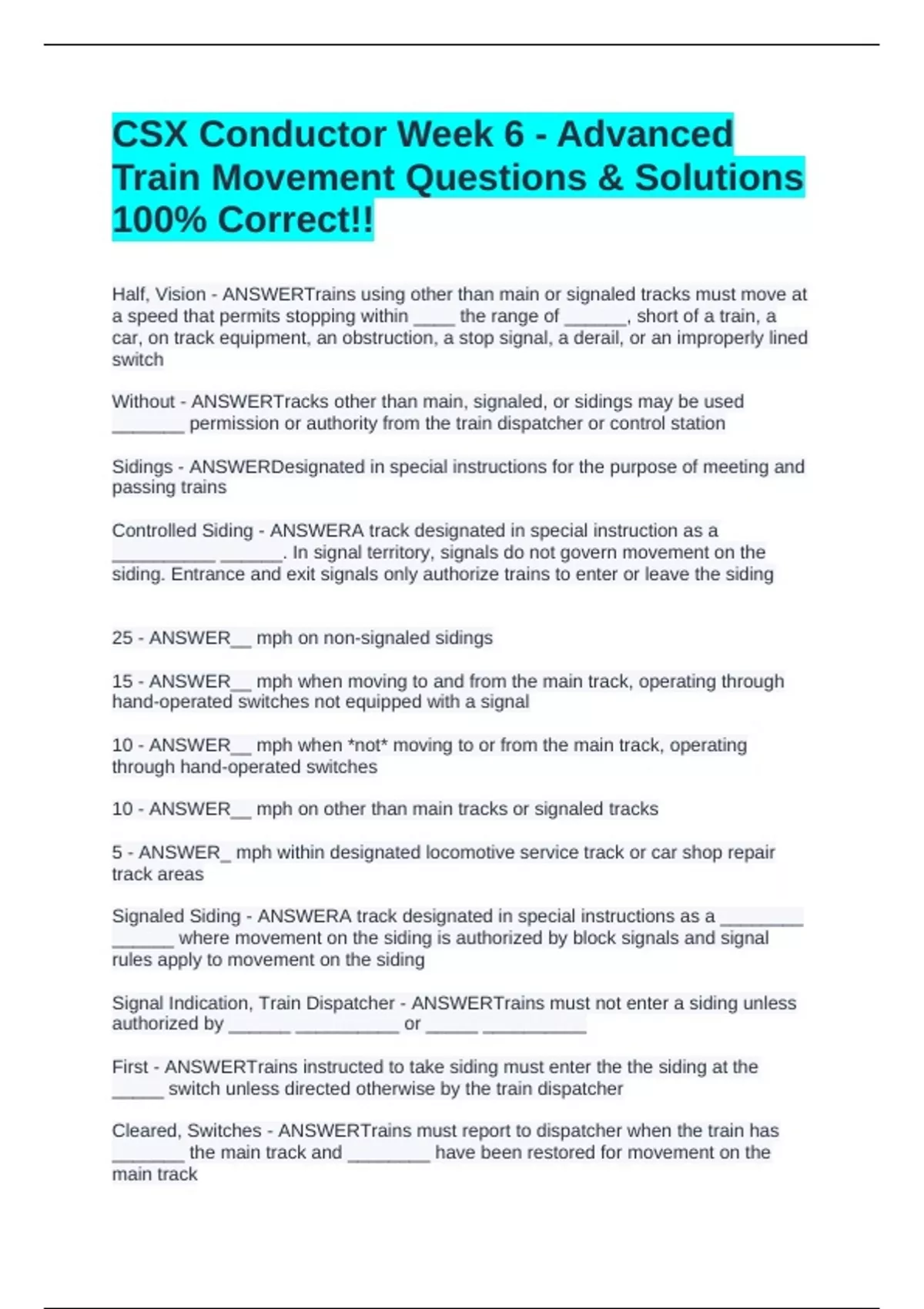 CSX Conductor Week 6 - Advanced Train Movement Questions & Solutions 100% Correct!!

Half, Vision - ANSWERTrains using other than main or signaled tracks must move at a speed that permits stopping within ____ the range of ____, short of a train, a car, on track equipment, an obstruction, a stop signal, a derail, or an improperly lined switch

Without - ANSWERTracks other than main, signaled, or sidings may be used ____ permission or authority from the train dispatcher or control station

Sidings - ANSWERDesignated in special instructions for the purpose of meeting and passing trains

Controlled Siding - ANSWERA track designated in special instruction as a ____ ____. In signal territory, signals do not govern movement on the siding. Entrance and exit signals only authorize trains to enter or leave the siding

25 - ANSWER____ mph on non-signaled sidings

15 - ANSWER____ mph when moving to and from the main track, operating through hand-operated switches not equipped with a signal

10 - ANSWER____ mph when *not* moving to or from the main track, operating through hand-operated switches

10 - ANSWER____ mph on other than main tracks or signaled tracks

5 - ANSWER____ mph within designated locomotive service track or car shop repair track areas

Signaled Siding - ANSWERA track designated in special instructions as a ____ ____ where movement on the siding is authorized by block signals and signal rules apply to movement on the siding

Signal Indication, Train Dispatcher - ANSWERTrains must not enter a siding unless authorized by ____ ____ or ____ ____

First - ANSWERTrains instructed to take siding must enter the the siding at the ____ switch unless directed otherwise by the train dispatcher

Cleared, Switches - ANSWERTrains must report to dispatcher when the train has ____ the main track and ____ have been restored for movement on the main track